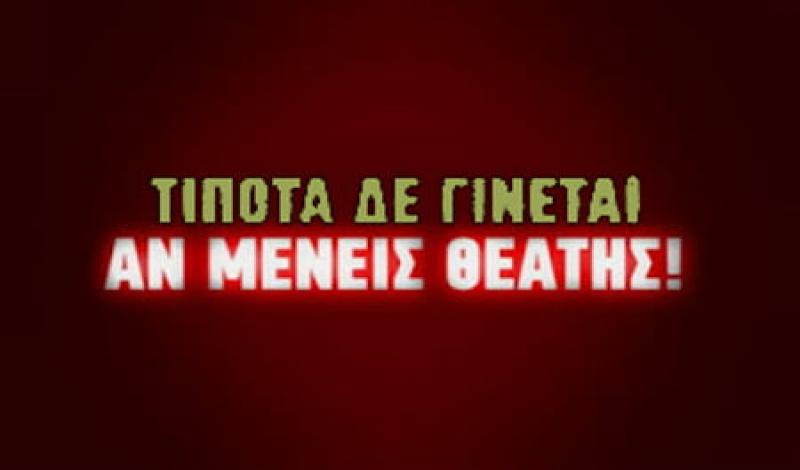 ΤΙΠΟΤΑ ΔΕ ΓΙΝΕΤΑΙ
ΑΝ ΜΕΝΕΙΣ ΘΕΑΤΗΣ!